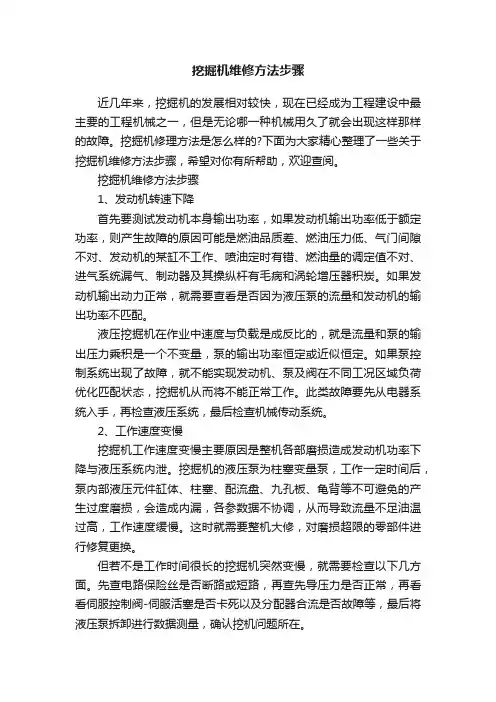 挖掘机维修方法步骤

近几年来，挖掘机的发展相对较快，现在已经成为工程建设中最主要的工程机械之一，但是无论哪一种机械用久了就会出现这样那样的故障。挖掘机修理方法是怎么样的?下面为大家精心整理了一些关于挖掘机维修方法步骤，希望对你有所帮助，欢迎查阅。

挖掘机维修方法步骤

1、发动机转速下降

首先要测试发动机本身输出功率，如果发动机输出功率低于额定功率，则产生故障的原因可能是燃油品质差、燃油压力低、气门间隙不对、发动机的某缸不工作、喷油定时有错、燃油量的调定值不对、进气系统漏气、制动器及其操纵杆有毛病和涡轮增压器积炭。如果发动机输出动力正常，就需要查看是否因为液压泵的流量和发动机的输出功率不匹配。

液压挖掘机在作业中速度与负载是成反比的，就是流量和泵的输出压力乘积是一个不变量，泵的输出功率恒定或近似恒定。如果泵控制系统出现了故障，就不能实现发动机、泵及阀在不同工况区域负荷优化匹配状态，挖掘机从而将不能正常工作。此类故障要先从电器系统入手，再检查液压系统，最后检查机械传动系统。

2、工作速度变慢

挖掘机工作速度变慢主要原因是整机各部磨损造成发动机功率下降与液压系统内泄。挖掘机的液压泵为柱塞变量泵，工作一定时间后，泵内部液压元件缸体、柱塞、配流盘、九孔板、龟背等不可避免的产生过度磨损，会造成内漏，各参数据不协调，从而导致流量不足油温过高，工作速度缓慢。这时就需要整机大修，对磨损超限的零部件进行修复更换。

但若不是工作时间很长的挖掘机突然变慢，就需要检查以下几方面。先查电路保险丝是否断路或短路，再查先导压力是否正常，再看看伺服控制阀-伺服活塞是否卡死以及分配器合流是否故障等，最后将液压泵拆卸进行数据测量，确认挖机问题所在。